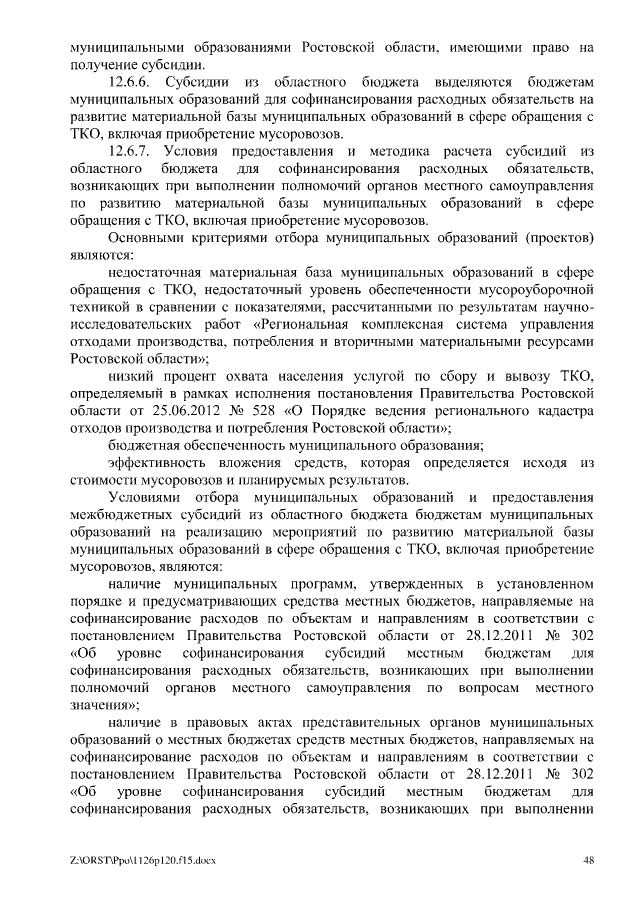 муниципальными образованиями Ростовской области, имеющими право на получение субсидии.

12.6.6. Субсидии из областного бюджета выделяются бюджетам муниципальных образований для софинансирования расходных обязательств на развитие материальной базы муниципальных образований в сфере обращения с ТКО, включая приобретение мусоровозов.

12.6.7. Условия предоставления и методика расчета субсидий из областного бюджета для софинансирования расходных обязательств, возникающих при выполнении полномочий органов местного самоуправления по развитию материальной базы муниципальных образований в сфере обращения с ТКО, включая приобретение мусоровозов.

Основными критериями отбора муниципальных образований (проектов) являются:

недостаточная материальная база муниципальных образований в сфере обращения с ТКО, недостаточный уровень обеспеченности мусороуборочной техникой в сравнении с показателями, рассчитанными по результатам научно-исследовательских работ «Региональная комплексная система управления отходами производства, потребления и вторичными материальными ресурсами Ростовской области»;

низкий процент охвата населения услугой по сбору и вывозу ТКО, определяемый в рамках исполнения постановления Правительства Ростовской области от 25.06.2012 № 528 «О Порядке ведения регионального кадастра отходов производства и потребления Ростовской области»;

бюджетная обеспеченность муниципального образования;

эффективность вложения средств, которая определяется исходя из стоимости мусоровозов и планируемых результатов.

Условиями отбора муниципальных образований и предоставления межбюджетных субсидий из областного бюджета бюджетам муниципальных образований на реализацию мероприятий по развитию материальной базы муниципальных образований в сфере обращения с ТКО, включая приобретение мусоровозов, являются:

наличие муниципальных программ, утвержденных в установленном порядке и предусматривающих средства местных бюджетов, направляемые на софинансирование расходов по объектам и направлениям в соответствии с постановлением Правительства Ростовской области от 28.12.2011 № 302 «Об уровне софинансирования субсидий местным бюджетам для софинансирования расходных обязательств, возникающих при выполнении полномочий органов местного самоуправления по вопросам местного значения»;

наличие в правовых актах представительных органов муниципальных образований о местных бюджетах средств местных бюджетов, направляемых на софинансирование расходов по объектам и направлениям в соответствии с постановлением Правительства Ростовской области от 28.12.2011 № 302 «Об уровне софинансирования субсидий местным бюджетам для софинансирования расходных обязательств, возникающих при выполнении

Z:\ORST\Ppo\1126p120.f15.docx

48